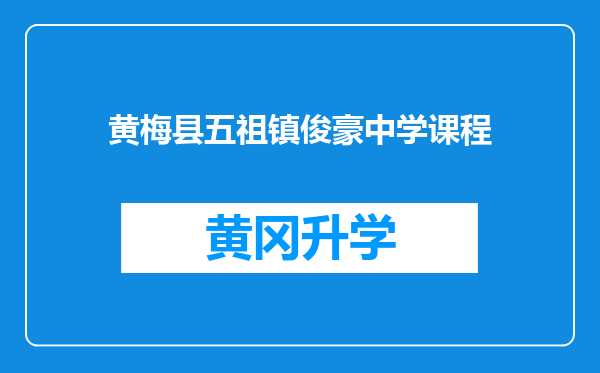 黄梅县五祖镇俊豪中学课程

黄冈升学